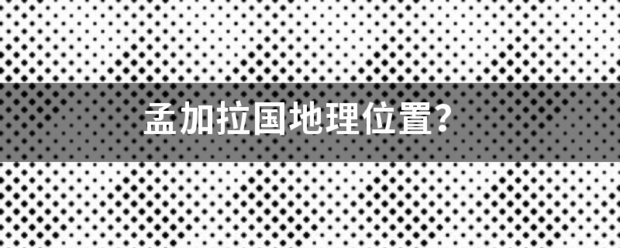 孟加拉国地理位置?